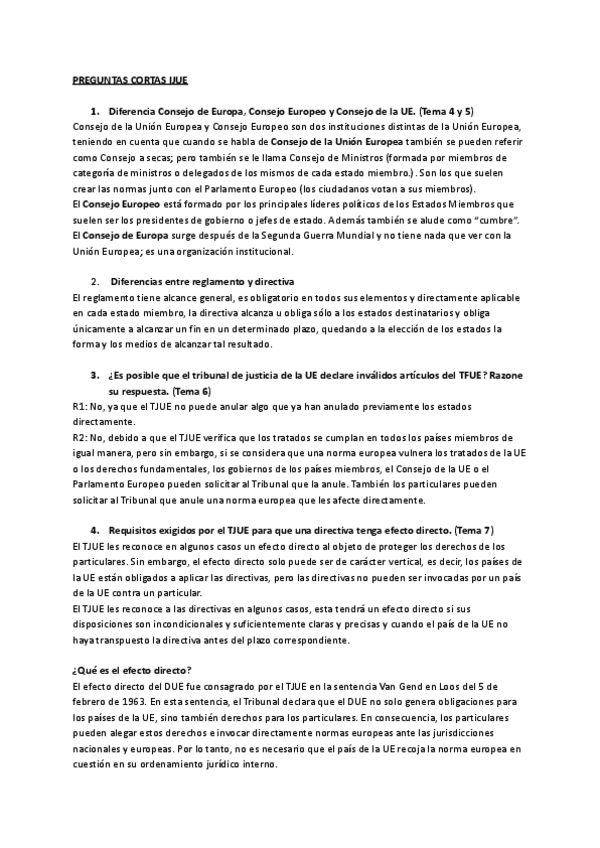 PREGUNTAS CORTAS IJUE

1. Diferencia Consejo de Europa, Consejo Europeo y Consejo de la UE. (Tema 4 y 5)
Consejo de la Unión Europea y Consejo Europeo son dos instituciones distintas de la Unión Europea, teniendo en cuenta que cuando se habla de Consejo de la Unión Europea también se pueden referir como Consejo a secas; pero también se le llama Consejo de Ministros (formada por miembros de categoría de ministros o delegados de los mismos de cada estado miembro.) . Son los que suelen crear las normas junto con el Parlamento Europeo (los ciudadanos votan a sus miembros).
El Consejo Europeo está formado por los principales líderes políticos de los Estados Miembros que suelen ser los presidentes de gobierno o jefes de estado. Además también se alude como "cumbre".
El Consejo de Europa surge después de la Segunda Guerra Mundial y no tiene nada que ver con la Unión Europea; es una organización institucional.

2. Diferencias entre reglamento y directiva
El reglamento tiene alcance general, es obligatorio en todos sus elementos y directamente aplicable en cada estado miembro, la directiva alcanza u obliga sólo a los estados destinatarios y obliga únicamente a alcanzar un fin en un determinado plazo, quedando a la elección de los estados la forma y los medios de alcanzar tal resultado.

3. ¿Es posible que el tribunal de justicia de la UE declare inválidos artículos del TFUE? Razone su respuesta. (Tema 6)
R1: No, ya que el TJUE no puede anular algo que ya han anulado previamente los estados directamente.
R2: No, debido a que el TJUE verifica que los tratados se cumplan en todos los países miembros de igual manera, pero sin embargo, si se considera que una norma europea vulnera los tratados de la UE o los derechos fundamentales, los gobiernos de los países miembros, el Consejo de la UE o el Parlamento Europeo pueden solicitar al Tribunal que la anule. También los particulares pueden solicitar al Tribunal que anule una norma europea que les afecte directamente.

4. Requisitos exigidos por el TJUE para que una directiva tenga efecto directo. (Tema 7)
El TJUE les reconoce en algunos casos un efecto directo al objeto de proteger los derechos de los particulares. Sin embargo, el efecto directo solo puede ser de carácter vertical, es decir, los países de la UE están obligados a aplicar las directivas, pero las directivas no pueden ser invocadas por un país de la UE contra un particular.
El TJUE les reconoce a las directivas en algunos casos, esta tendrá un efecto directo si sus disposiciones son incondicionales y suficientemente claras y precisas y cuando el país de la UE no haya transpuesto la directiva antes del plazo correspondiente.

¿Qué es el efecto directo?
El efecto directo del DUE fue consagrado por el TJUE en la sentencia Van Gend en Loos del 5 de febrero de 1963. En esta sentencia, el Tribunal declara que el DUE no solo genera obligaciones para los países de la UE, sino también derechos para los particulares. En consecuencia, los particulares pueden alegar estos derechos e invocar directamente normas europeas ante las jurisdicciones nacionales y europeas. Por lo tanto, no es necesario que el país de la UE recoja la norma europea en cuestión en su ordenamiento jurídico interno.